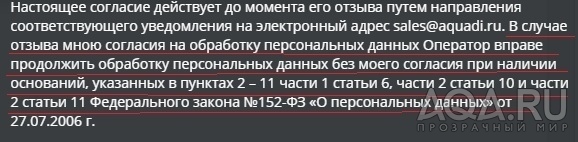 Настоящее согласие действует до момента его отзыва путем направления соответствующего уведомления на электронный адрес sales@aquadi.ru. В случае отзыва мною согласия на обработку персональных данных Оператор вправе продолжить обработку персональных данных без моего согласия при наличии оснований, указанных в пунктах 2 – 11 части 1 статьи 6, части 2 статьи 10 и части 2 статьи 11 Федерального закона №152-ФЗ «О персональных данных» от 27.07.2006 г.

AQA.RU
ПРОЗРАЧНЫЙ МИР